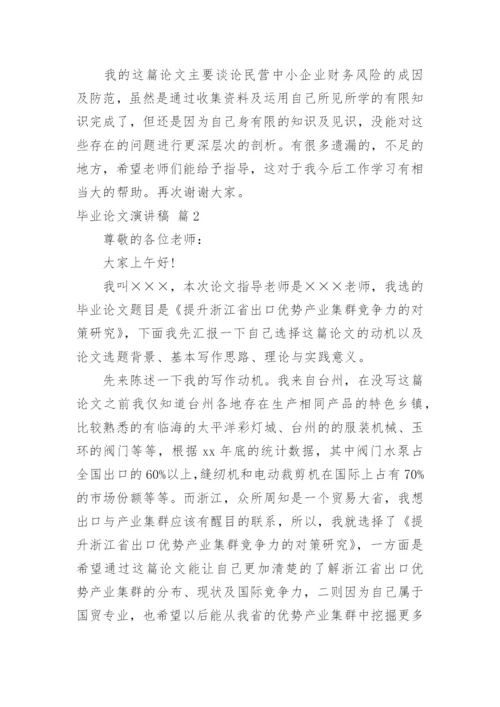 我的这篇论文主要谈论民营中小企业财务风险的成因及防范，虽然是通过收集资料及运用自己所见所学的有限知识完成了，但还是因为自己身有限的知识及见识，没能对这些存在的问题进行更深层次的剖析。有很多遗漏的，不足的地方，希望老师们能给予指导，这对于我今后工作学习有相当大的帮助。再次谢谢大家。

毕业论文演讲稿 篇2

尊敬的各位老师：

大家上午好！

我叫×××，本次论文指导老师是×××老师，我选的毕业论文题目是《提升浙江省出口优势产业集群竞争力的对策研究》，下面我先汇报一下自己选择这篇论文的动机以及论文选题背景、基本写作思路、理论与实践意义。

先来陈述一下我的写作动机。我来自台州，在没写这篇论文之前我仅知道台州各地存在生产相同产品的特色乡镇，比较熟悉的有临海的太平洋彩灯城、台州的的服装机械、玉环的阀门等等，根据xx年底的统计数据，其中阀门水泵占全国出口的60%以上，缝纫机和电动裁剪机在国际上占有70%的市场份额等等。而浙江，众所周知是一个贸易大省，我想出口与产业集群应该有醒目的联系，所以，我就选择了《提升浙江省出口优势产业集群竞争力的对策研究》，一方面是希望通过这篇论文能让自己更加清楚的了解浙江省出口优势产业集群的分布、现状及国际竞争力，二则因为自己属于国贸专业，也希望以后能从我省的优势产业集群中挖掘更多